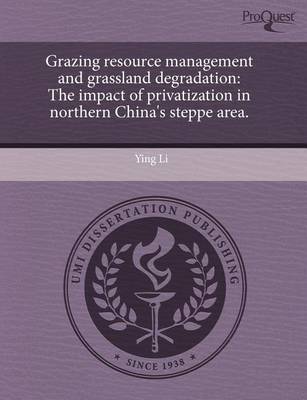 ProQuest

Grazing resource management and grassland degradation: The impact of privatization in northern China's steppe area.

Ying Li

UMI DISSERTATION PUBLISHING

* SINCE 1938 *